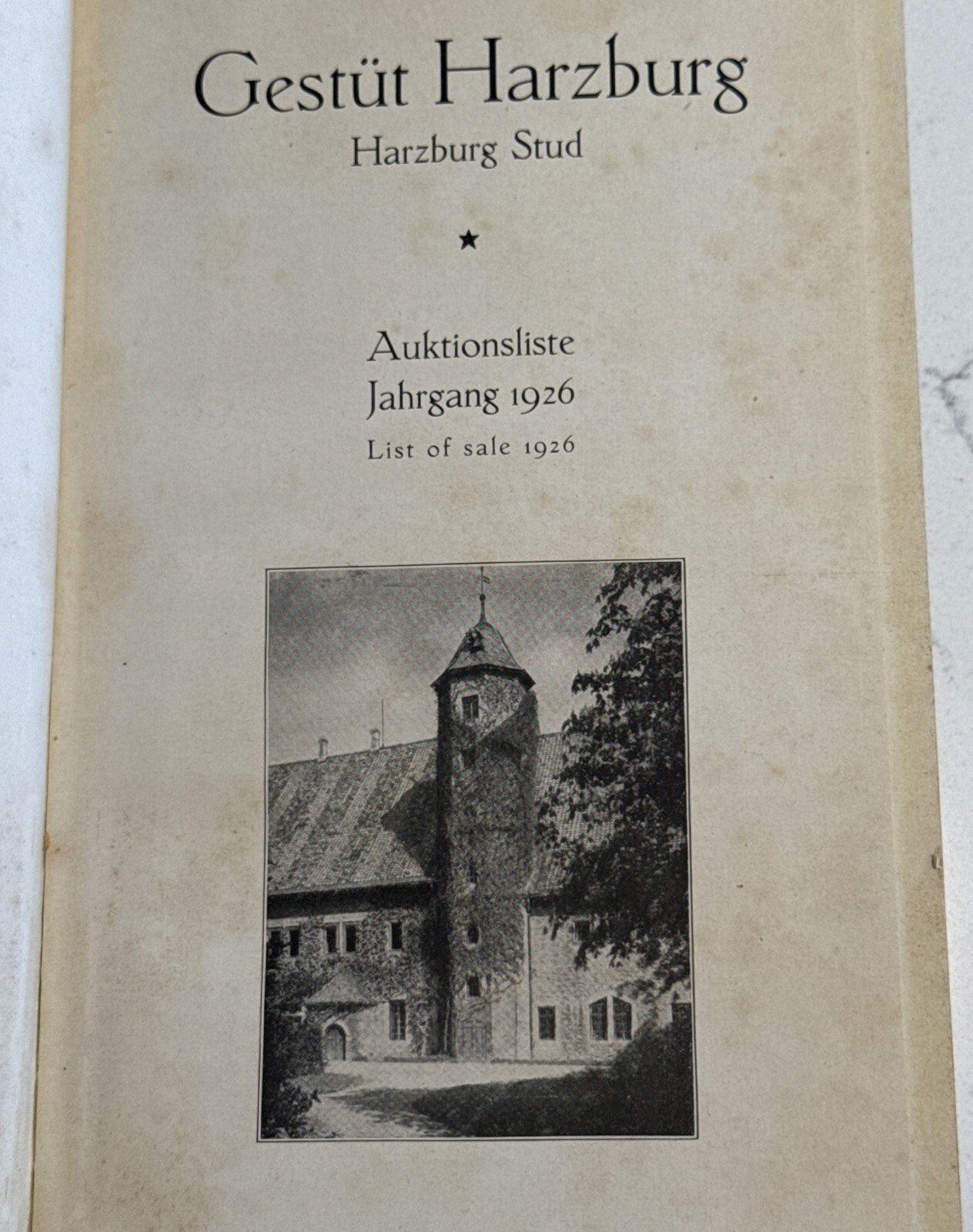 Gestüt Harzburg
Harzburg Stud

★

Auktionsliste
Jahrgang 1926
List of sale 1926